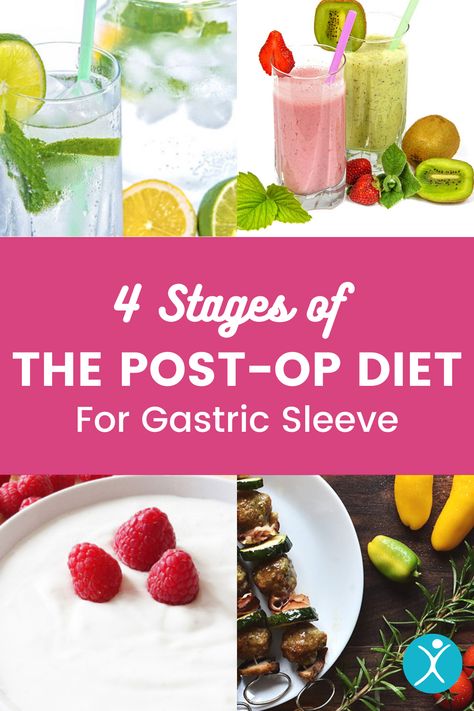 4 Stages of
THE POST-OP DIET
For Gastric Sleeve